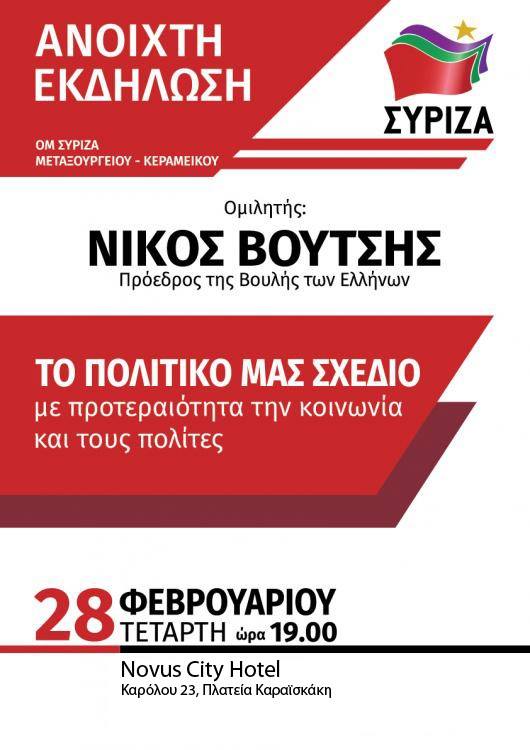 ΑΝΟΙΧΤΗ
ΕΚΔΗΛΩΣΗ

ΟΜ ΣΥΡΙΖΑ
ΜΕΤΑΞΟΥΡΓΕΙΟΥ - ΚΕΡΑΜΕΙΚΟΥ

ΣΥΡΙΖΑ

Ομιλητής:
ΝΙΚΟΣ ΒΟΥΤΣΗΣ
Πρόεδρος της Βουλής των Ελλήνων

ΤΟ ΠΟΛΙΤΙΚΟ ΜΑΣ ΣΧΕΔΙΟ
με προτεραιότητα την κοινωνία και τους πολίτες

28 ΦΕΒΡΟΥΑΡΙΟΥ
ΤΕΤΑΡΤΗ ώρα 19.00

Novus City Hotel
Καρόλου 23, Πλατεία Καραϊσκάκη